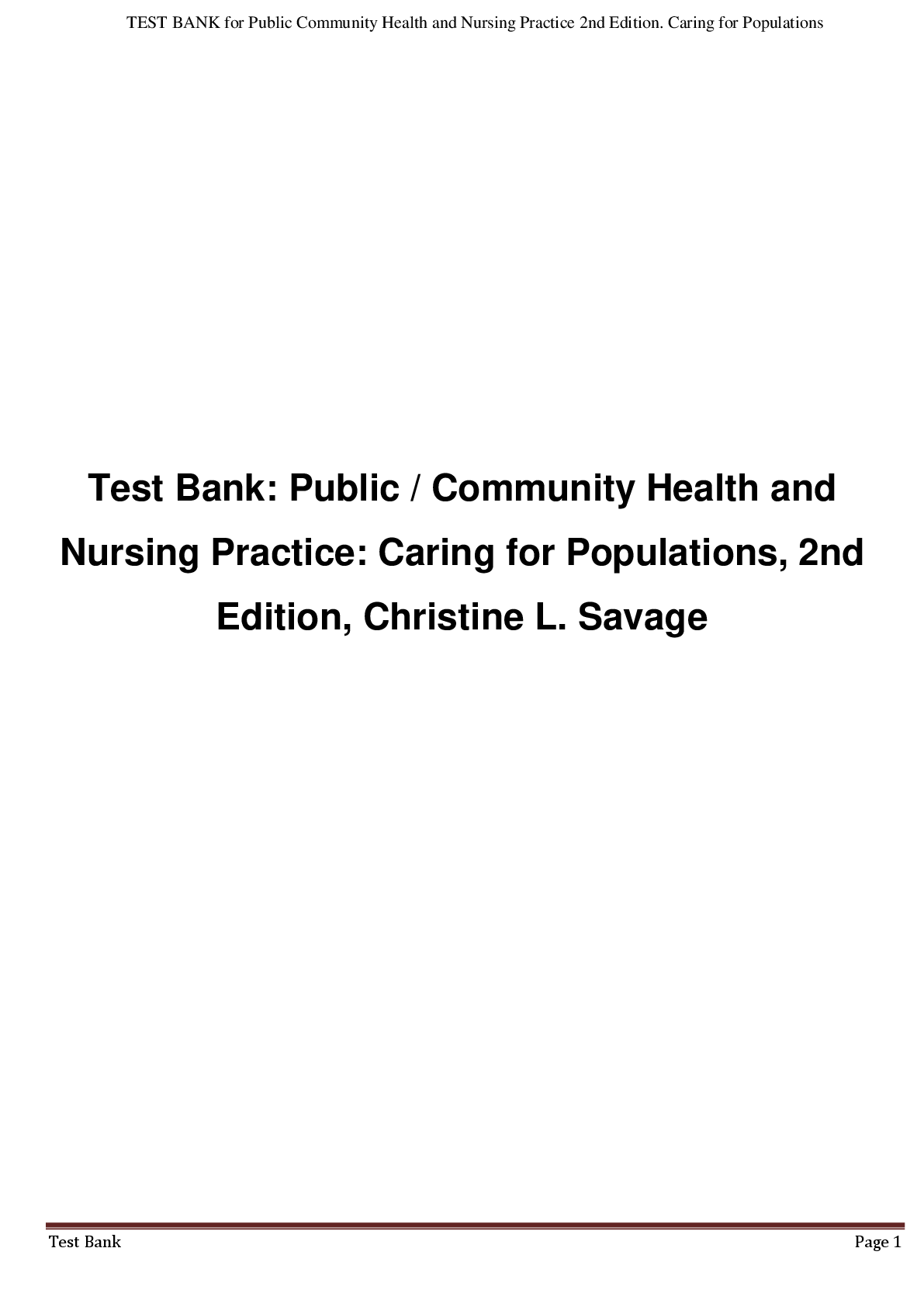 TEST BANK for Public Community Health and Nursing Practice 2nd Edition. Caring for Populations

Test Bank: Public / Community Health and Nursing Practice: Caring for Populations, 2nd Edition, Christine L. Savage

Test Bank

Page 1